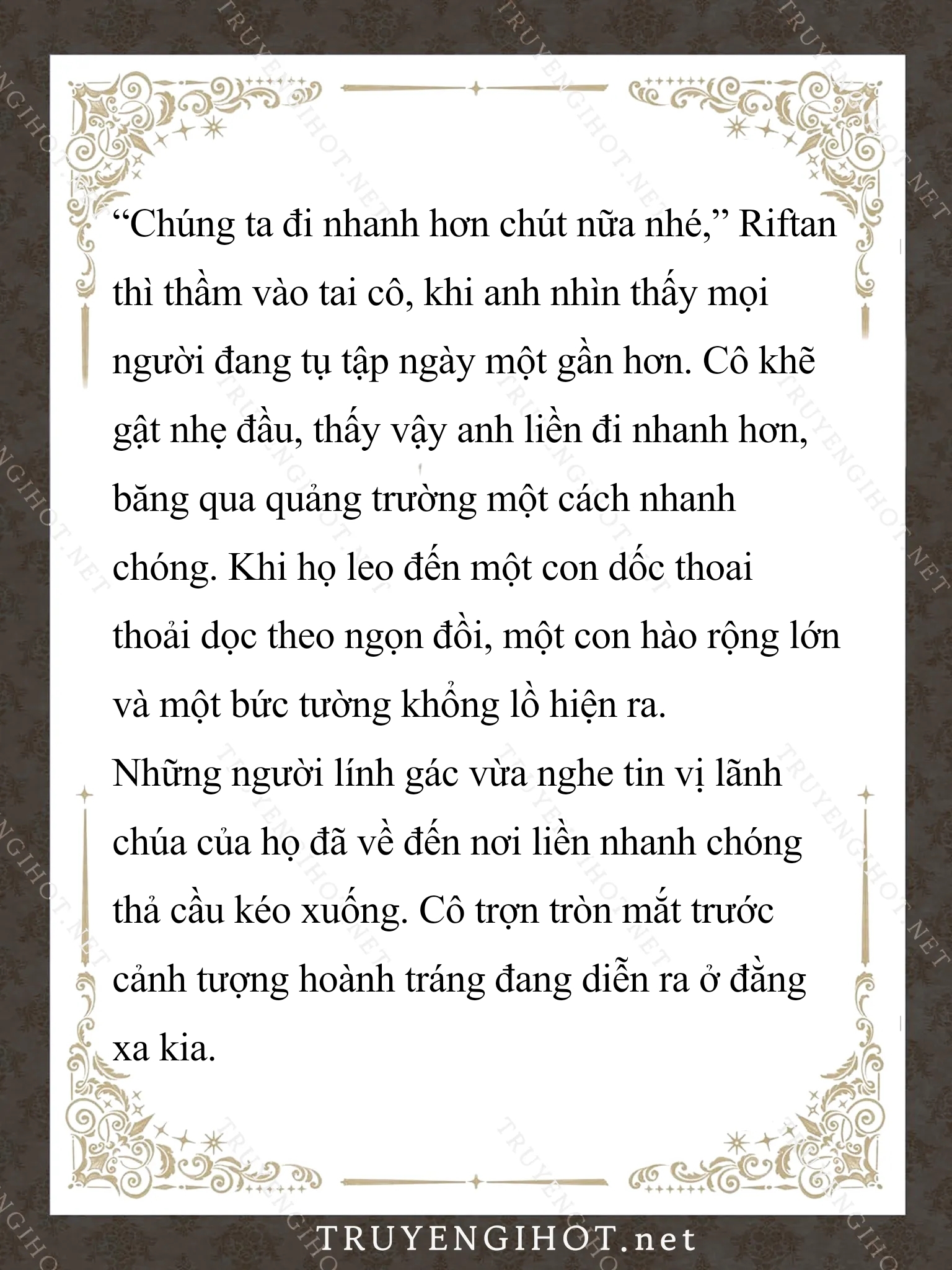 “Chúng ta đi nhanh hơn chút nữa nhé,” Riftan thì thầm vào tai cô, khi anh nhìn thấy mọi người đang tụ tập ngày một gần hơn. Cô khẽ gật nhẹ đầu, thấy vậy anh liền đi nhanh hơn, băng qua quảng trường một cách nhanh chóng. Khi họ leo đến một con dốc thoai thoải dọc theo ngọn đồi, một con hào rộng lớn và một bức tường khổng lồ hiện ra.

Những người lính gác vừa nghe tin vị lãnh chúa của họ đã về đến nơi liền nhanh chóng thả cầu kéo xuống. Cô trợn tròn mắt trước cảnh tượng hoành tráng đang diễn ra ở đằng xa kia.

TRUYENGIHOT.net